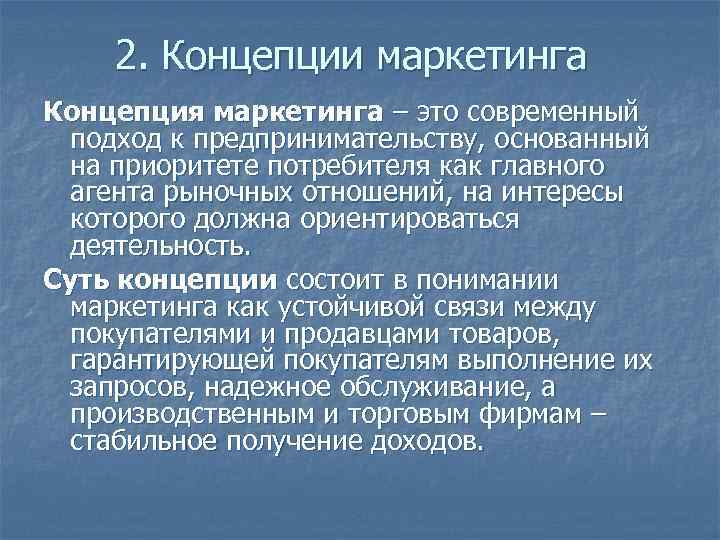 2. Концепции маркетинга

Концепция маркетинга – это современный подход к предпринимательству, основанный на приоритете потребителя как главного агента рыночных отношений, на интересы которого должна ориентироваться деятельность.

Суть концепции состоит в понимании маркетинга как устойчивой связи между покупателями и продавцами товаров, гарантирующей покупателям выполнение их запросов, надежное обслуживание, а производственным и торговым фирмам – стабильное получение доходов.